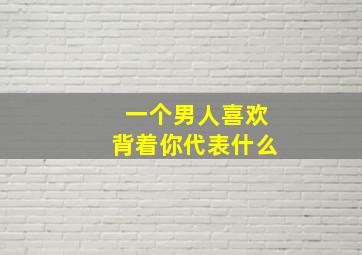 一个男人喜欢
背着你代表什么